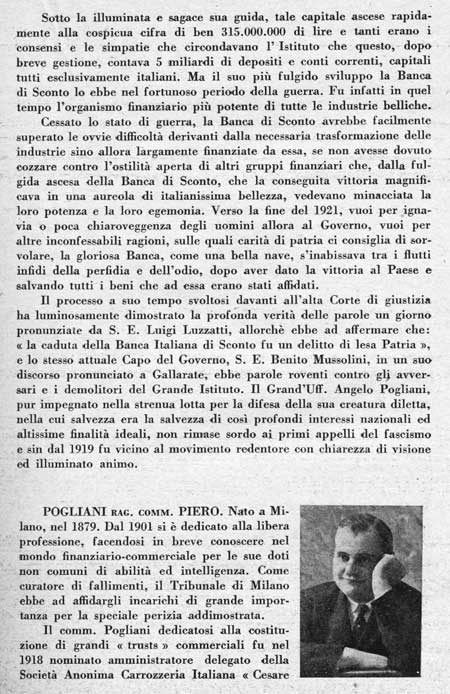 Sotto la illuminata e sagace sua guida, tale capitale ascese rapidamente alla cospicua cifra di ben 315.000.000 di lire e tanti erano i consensi e le simpatie che circondavano l' Istituto che questo, dopo breve gestione, contava 5 miliardi di depositi e conti correnti, capitali tutti esclusivamente italiani. Ma il suo più fulgido sviluppo la Banca di Sconto lo ebbe nel fortunoso periodo della guerra. Fu infatti in quel tempo l'organismo finanziario più potente di tutte le industrie belliche.

Cessato lo stato di guerra, la Banca di Sconto avrebbe facilmente superato le ovvie difficoltà derivanti dalla necessaria trasformazione delle industrie sino allora largamente finanziate da essa, se non avesse dovuto cozzare contro l'ostilità aperta di altri gruppi finanziari che, dalla fulgida ascesa della Banca di Sconto, che la conseguita vittoria magnificava in una aureola di italianissima bellezza, vedevano minacciata la loro potenza e la loro egemonia. Verso la fine del 1921, vuoi per ignavia o poca chiaroveggenza degli uomini allora al Governo, vuoi per altre inconfessabili ragioni, sulle quali carità di patria ci consiglia di sorvolare, la gloriosa Banca, come una bella nave, s'inabissava tra i flutti infidi della perfidia e dell'odio, dopo aver dato la vittoria al Paese e salvando tutti i beni che ad essa erano stati affidati.

Il processo a suo tempo svoltosi davanti all'alta Corte di giustizia ha luminosamente dimostrato la profonda verità delle parole un giorno pronunziate da S. E. Luigi Luzzatti, allorchè ebbe ad affermare che: « la caduta della Banca Italiana di Sconto fu un delitto di lesa Patria », e lo stesso attuale Capo del Governo, S. E. Benito Mussolini, in un suo discorso pronunciato a Gallarate, ebbe parole roventi contro gli avversari e i demolitori del Grande Istituto. Il Grand'Uff. Angelo Pogliani, pur impegnato nella strenua lotta per la difesa della sua creatura diletta, nella cui salvezza era la salvezza di così profondi interessi nazionali ed altissime finalità ideali, non rimase sordo ai primi appelli del fascismo e sin dal 1919 fu vicino al movimento redentore con chiarezza di visione ed illuminato animo.

POGLIANI RAG. COMM. PIERO. Nato a Milano, nel 1879. Dal 1901 si è dedicato alla libera professione, facendosi in breve conoscere nel mondo finanziario-commerciale per le sue doti non comuni di abilità ed intelligenza. Come curatore di fallimenti, il Tribunale di Milano ebbe ad affidargli incarichi di grande importanza per la speciale perizia addimostrata.

Il comm. Pogliani dedicatosi alla costituzione di grandi « trusts » commerciali fu nel 1918 nominato amministratore delegato della Società Anonima Carrozzeria Italiana « Cesare